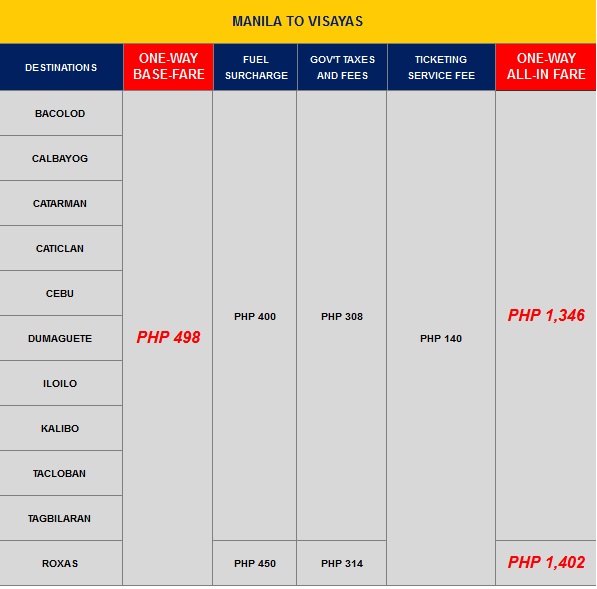 MANILA TO VISAYAS

| DESTINATIONS | ONE-WAY BASE-FARE | FUEL SURCHARGE | GOV'T TAXES AND FEES | TICKETING SERVICE FEE | ONE-WAY ALL-IN FARE |
|---|---|---|---|---|---|
| BACOLOD | PHP 498 | PHP 400 | PHP 308 | PHP 140 | PHP 1,346 |
| CALBAYOG | | | | | |
| CATARMAN | | | | | |
| CATICLAN | | | | | |
| CEBU | | | | | |
| DUMAGUETE | | | | | |
| ILOILO | | | | | |
| KALIBO | | | | | |
| TACLOBAN | | | | | |
| TAGBILARAN | | | | | |
| ROXAS | | PHP 450 | PHP 314 | | PHP 1,402 |